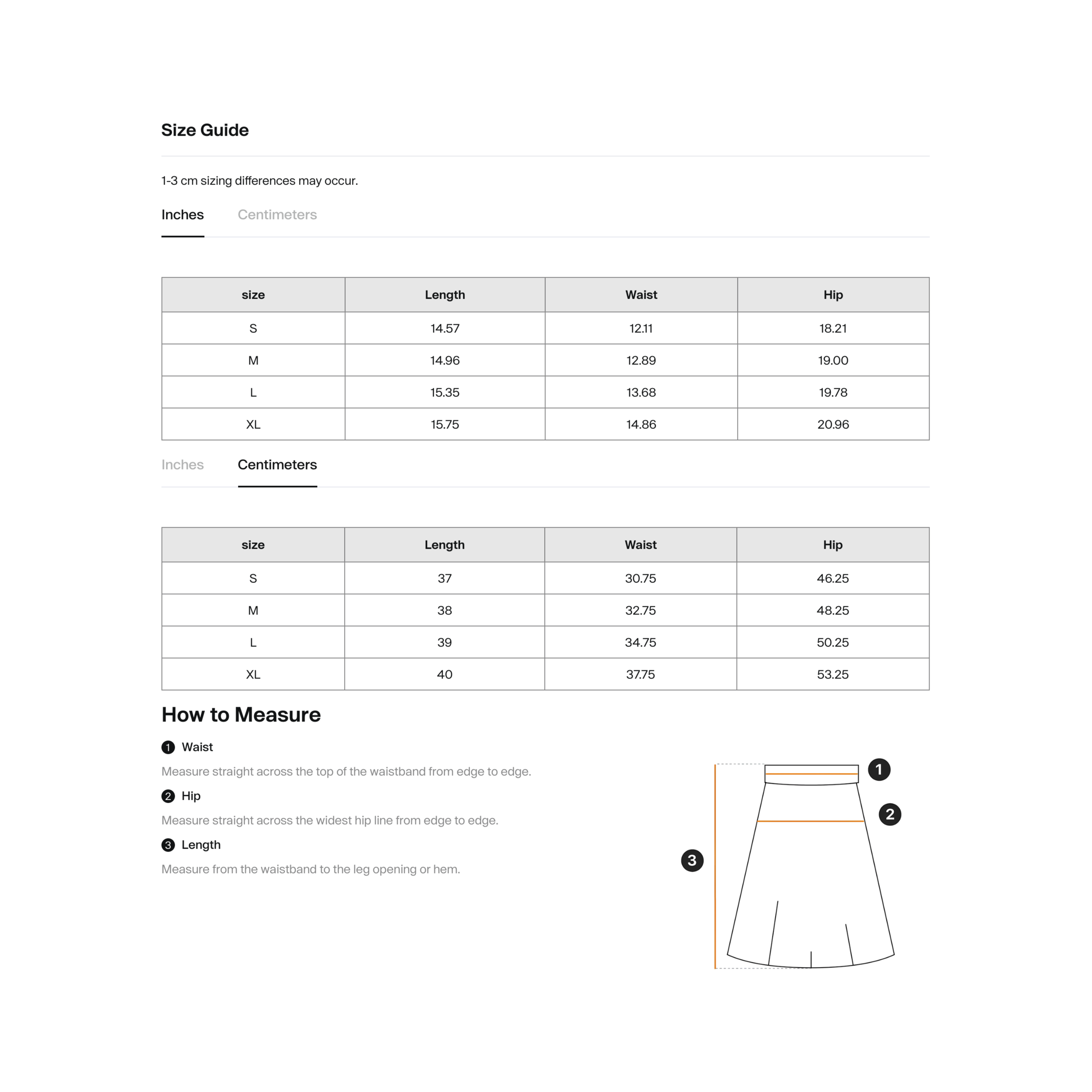 Size Guide

1-3 cm sizing differences may occur.

Inches Centimeters

| size | Length | Waist | Hip |
|---|---|---|---|
| S | 14.57 | 12.11 | 18.21 |
| M | 14.96 | 12.89 | 19.00 |
| L | 15.35 | 13.68 | 19.78 |
| XL | 15.75 | 14.86 | 20.96 |

Inches Centimeters

| size | Length | Waist | Hip |
|---|---|---|---|
| S | 37 | 30.75 | 46.25 |
| M | 38 | 32.75 | 48.25 |
| L | 39 | 34.75 | 50.25 |
| XL | 40 | 37.75 | 53.25 |

How to Measure

1 Waist

Measure straight across the top of the waistband from edge to edge.

2 Hip

Measure straight across the widest hip line from edge to edge.

3 Length

Measure from the waistband to the leg opening or hem.

1
2
3